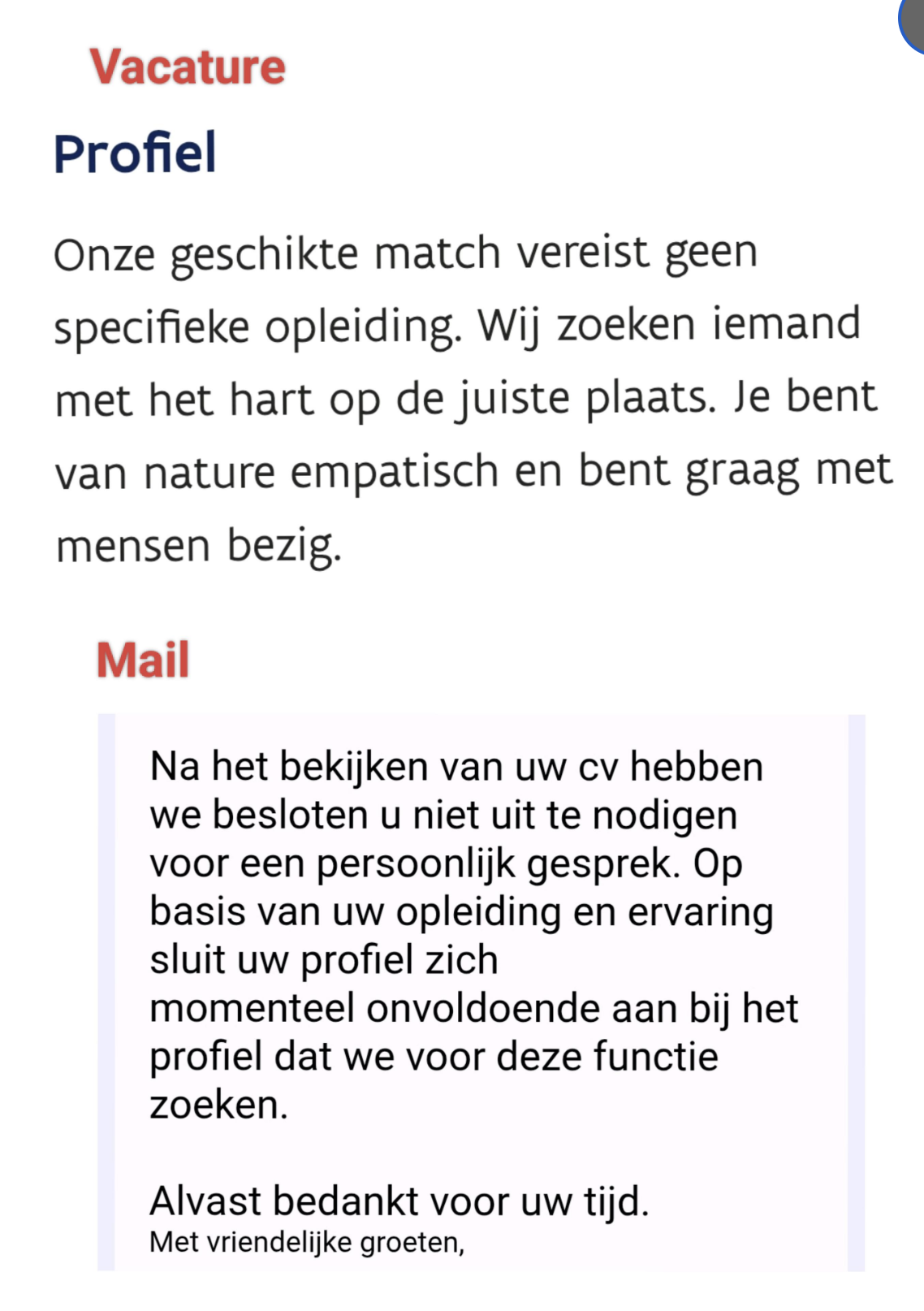 Vacature

Profiel

Onze geschikte match vereist geen specifieke opleiding. Wij zoeken iemand met het hart op de juiste plaats. Je bent van nature empatisch en bent graag met mensen bezig.

Mail

Na het bekijken van uw cv hebben we besloten u niet uit te nodigen voor een persoonlijk gesprek. Op basis van uw opleiding en ervaring sluit uw profiel zich momenteel onvoldoende aan bij het profiel dat we voor deze functie zoeken.

Alvast bedankt voor uw tijd.
Met vriendelijke groeten,